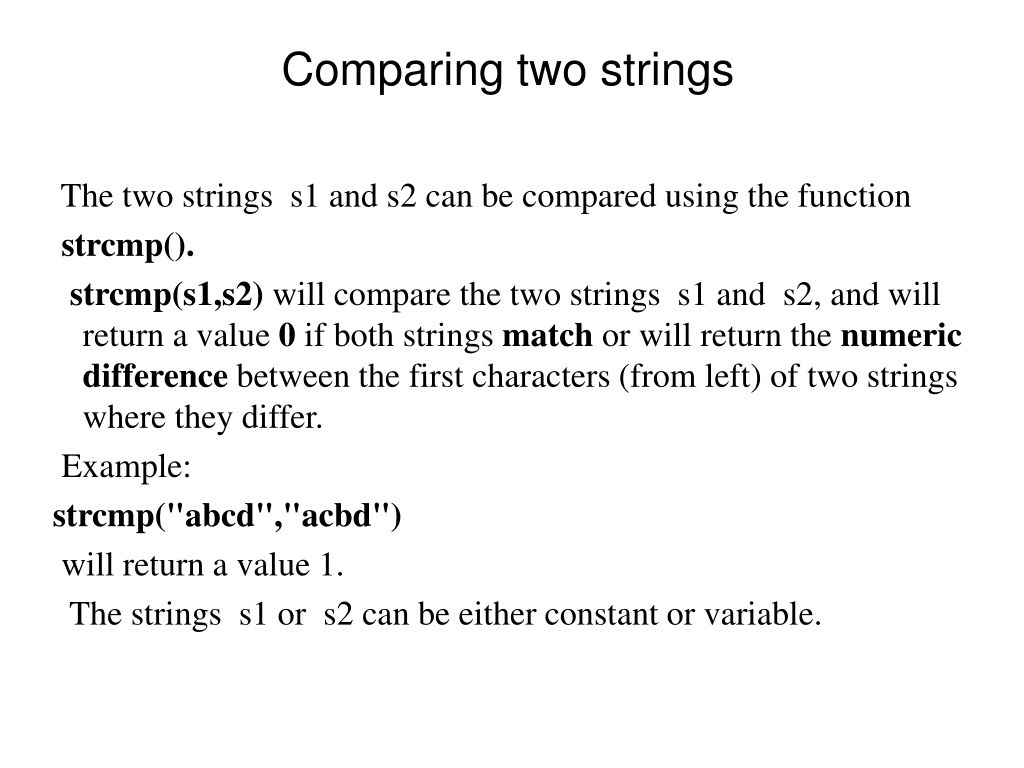 Comparing two strings

The two strings s1 and s2 can be compared using the function strcmp().

strcmp(s1,s2) will compare the two strings s1 and s2, and will return a value 0 if both strings match or will return the numeric difference between the first characters (from left) of two strings where they differ.

Example:

strcmp("abcd","acbd")

will return a value 1.

The strings s1 or s2 can be either constant or variable.